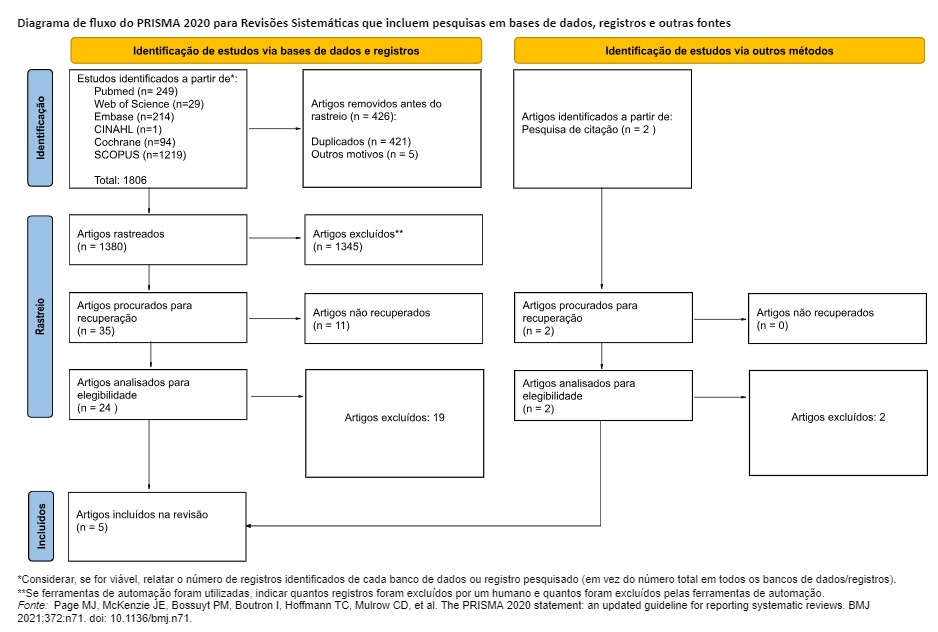 Diagrama de fluxo do PRISMA 2020 para Revisões Sistemáticas que incluem pesquisas em bases de dados, registros e outras fontes

Identificação de estudos via bases de dados e registros

Identificação de estudos via outros métodos

Identificação

Estudos identificados a partir de*:
Pubmed (n= 249)
Web of Science (n=29)
Embase (n=214)
CINAHL (n=1)
Cochrane (n=94)
SCOPUS (n=1219)

Total: 1806

Artigos removidos antes do rastreio (n = 426):

Duplicados (n = 421)
Outros motivos (n = 5)

Artigos identificados a partir de:
Pesquisa de citação (n = 2 )

Rastreio

Artigos rastreados
(n = 1380)

Artigos excluídos**
(n = 1345)

Artigos procurados para recuperação
(n = 35)

Artigos não recuperados
(n = 11)

Artigos procurados para recuperação
(n = 2)

Artigos não recuperados
(n = 0)

Artigos analisados para elegibilidade
(n = 24 )

Artigos excluídos: 19

Artigos analisados para elegibilidade
(n = 2)

Artigos excluídos: 2

Incluídos

Artigos incluídos na revisão
(n = 5)

*Considerar, se for viável, relatar o número de registros identificados de cada banco de dados ou registro pesquisado (em vez do número total em todos os bancos de dados/registros).
**Se ferramentas de automação foram utilizadas, indicar quantos registros foram excluídos por um humano e quantos foram excluídos pelas ferramentas de automação.
Fonte: Page MJ, McKenzie JE, Bossuyt PM, Boutron I, Hoffmann TC, Mulrow CD, et al. The PRISMA 2020 statement: an updated guideline for reporting systematic reviews. BMJ 2021;372:n71. doi: 10.1136/bmj.n71.